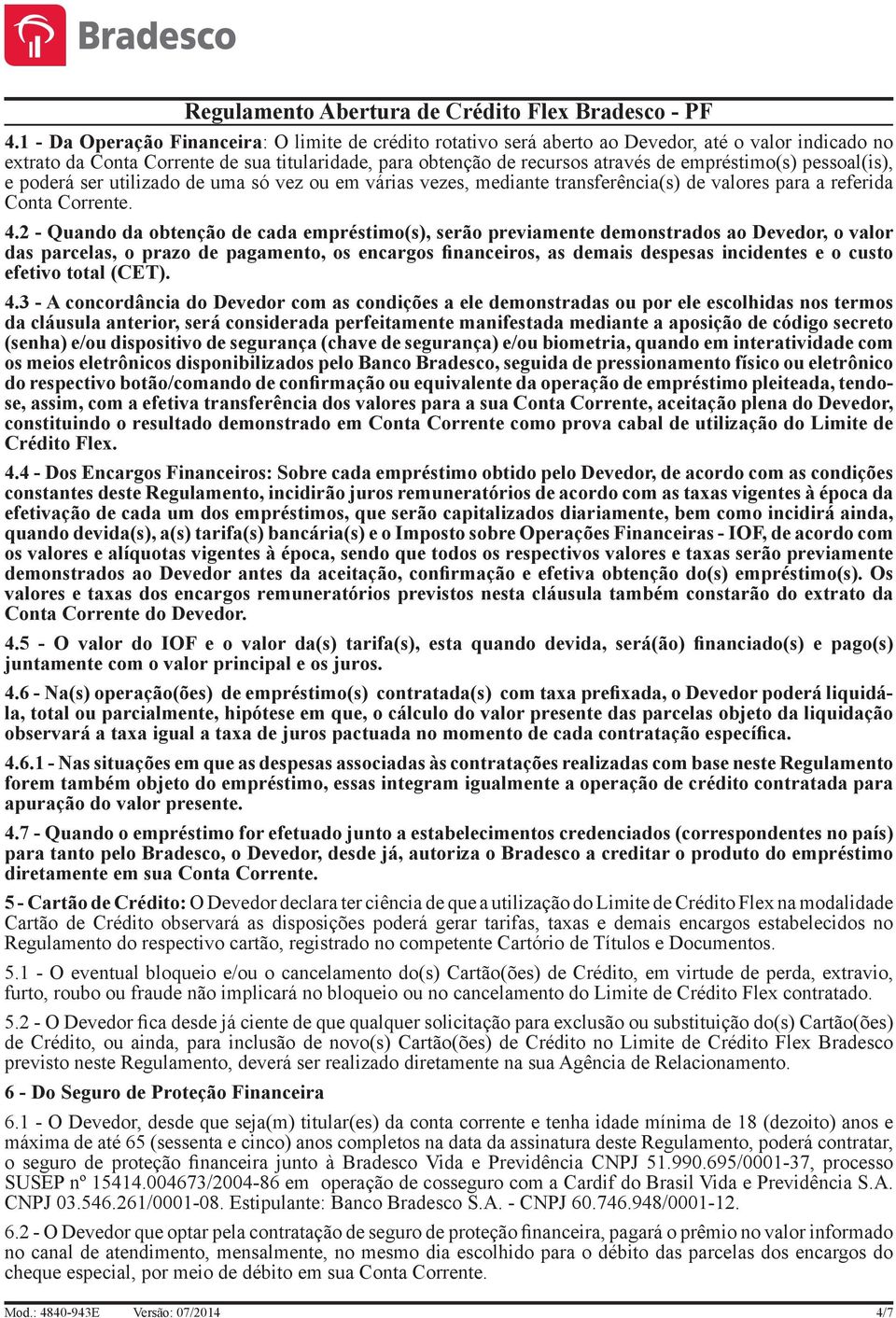 Bradesco

Regulamento Abertura de Crédito Flex Bradesco - PF

4.1 - Da Operação Financeira: O limite de crédito rotativo será aberto ao Devedor, até o valor indicado no extrato da Conta Corrente de sua titularidade, para obtenção de recursos através de empréstimo(s) pessoal(is), e poderá ser utilizado de uma só vez ou em várias vezes, mediante transferência(s) de valores para a referida Conta Corrente.

4.2 - Quando da obtenção de cada empréstimo(s), serão previamente demonstrados ao Devedor, o valor das parcelas, o prazo de pagamento, os encargos financeiros, as demais despesas incidentes e o custo efetivo total (CET).

4.3 - A concordância do Devedor com as condições a ele demonstradas ou por ele escolhidas nos termos da cláusula anterior, será considerada perfeitamente manifestada mediante a aposição de código secreto (senha) e/ou dispositivo de segurança (chave de segurança) e/ou biometria, quando em interatividade com os meios eletrônicos disponibilizados pelo Banco Bradesco, seguida de pressionamento físico ou eletrônico do respectivo botão/comando de confirmação ou equivalente da operação de empréstimo pleiteada, tendo-se, assim, com a efetiva transferência dos valores para a sua Conta Corrente, aceitação plena do Devedor, constituindo o resultado demonstrado em Conta Corrente como prova cabal de utilização do Limite de Crédito Flex.

4.4 - Dos Encargos Financeiros: Sobre cada empréstimo obtido pelo Devedor, de acordo com as condições constantes deste Regulamento, incidirão juros remuneratórios de acordo com as taxas vigentes à época da efetivação de cada um dos empréstimos, que serão capitalizados diariamente, bem como incidirá ainda, quando devida(s), a(s) tarifa(s) bancária(s) e o Imposto sobre Operações Financeiras - IOF, de acordo com os valores e alíquotas vigentes à época, sendo que todos os respectivos valores e taxas serão previamente demonstrados ao Devedor antes da aceitação, confirmação e efetiva obtenção do(s) empréstimo(s). Os valores e taxas dos encargos remuneratórios previstos nesta cláusula também constarão do extrato da Conta Corrente do Devedor.

4.5 - O valor do IOF e o valor da(s) tarifa(s), esta quando devida, será(ão) financiado(s) e pago(s) juntamente com o valor principal e os juros.

4.6 - Na(s) operação(ões) de empréstimo(s) contratada(s) com taxa prefixada, o Devedor poderá liquidá-la, total ou parcialmente, hipótese em que, o cálculo do valor presente das parcelas objeto da liquidação observará a taxa igual a taxa de juros pactuada no momento de cada contratação específica.

4.6.1 - Nas situações em que as despesas associadas às contratações realizadas com base neste Regulamento forem também objeto do empréstimo, essas integram igualmente a operação de crédito contratada para apuração do valor presente.

4.7 - Quando o empréstimo for efetuado junto a estabelecimentos credenciados (correspondentes no país) para tanto pelo Bradesco, o Devedor, desde já, autoriza o Bradesco a creditar o produto do empréstimo diretamente em sua Conta Corrente.

5 - Cartão de Crédito: O Devedor declara ter ciência de que a utilização do Limite de Crédito Flex na modalidade Cartão de Crédito observará as disposições poderá gerar tarifas, taxas e demais encargos estabelecidos no Regulamento do respectivo cartão, registrado no competente Cartório de Títulos e Documentos.

5.1 - O eventual bloqueio e/ou o cancelamento do(s) Cartão(ões) de Crédito, em virtude de perda, extravio, furto, roubo ou fraude não implicará no bloqueio ou no cancelamento do Limite de Crédito Flex contratado.

5.2 - O Devedor fica desde já ciente de que qualquer solicitação para exclusão ou substituição do(s) Cartão(ões) de Crédito, ou ainda, para inclusão de novo(s) Cartão(ões) de Crédito no Limite de Crédito Flex Bradesco previsto neste Regulamento, deverá ser realizado diretamente na sua Agência de Relacionamento.

6 - Do Seguro de Proteção Financeira

6.1 - O Devedor, desde que seja(m) titular(es) da conta corrente e tenha idade mínima de 18 (dezoito) anos e máxima de até 65 (sessenta e cinco) anos completos na data da assinatura deste Regulamento, poderá contratar, o seguro de proteção financeira junto à Bradesco Vida e Previdência CNPJ 51.990.695/0001-37, processo SUSEP nº 15414.004673/2004-86 em operação de cosseguro com a Cardif do Brasil Vida e Previdência S.A. CNPJ 03.546.261/0001-08. Estipulante: Banco Bradesco S.A. - CNPJ 60.746.948/0001-12.

6.2 - O Devedor que optar pela contratação de seguro de proteção financeira, pagará o prêmio no valor informado no canal de atendimento, mensalmente, no mesmo dia escolhido para o débito das parcelas dos encargos do cheque especial, por meio de débito em sua Conta Corrente.

Mod.: 4840-943E Versão: 07/2014 4/7